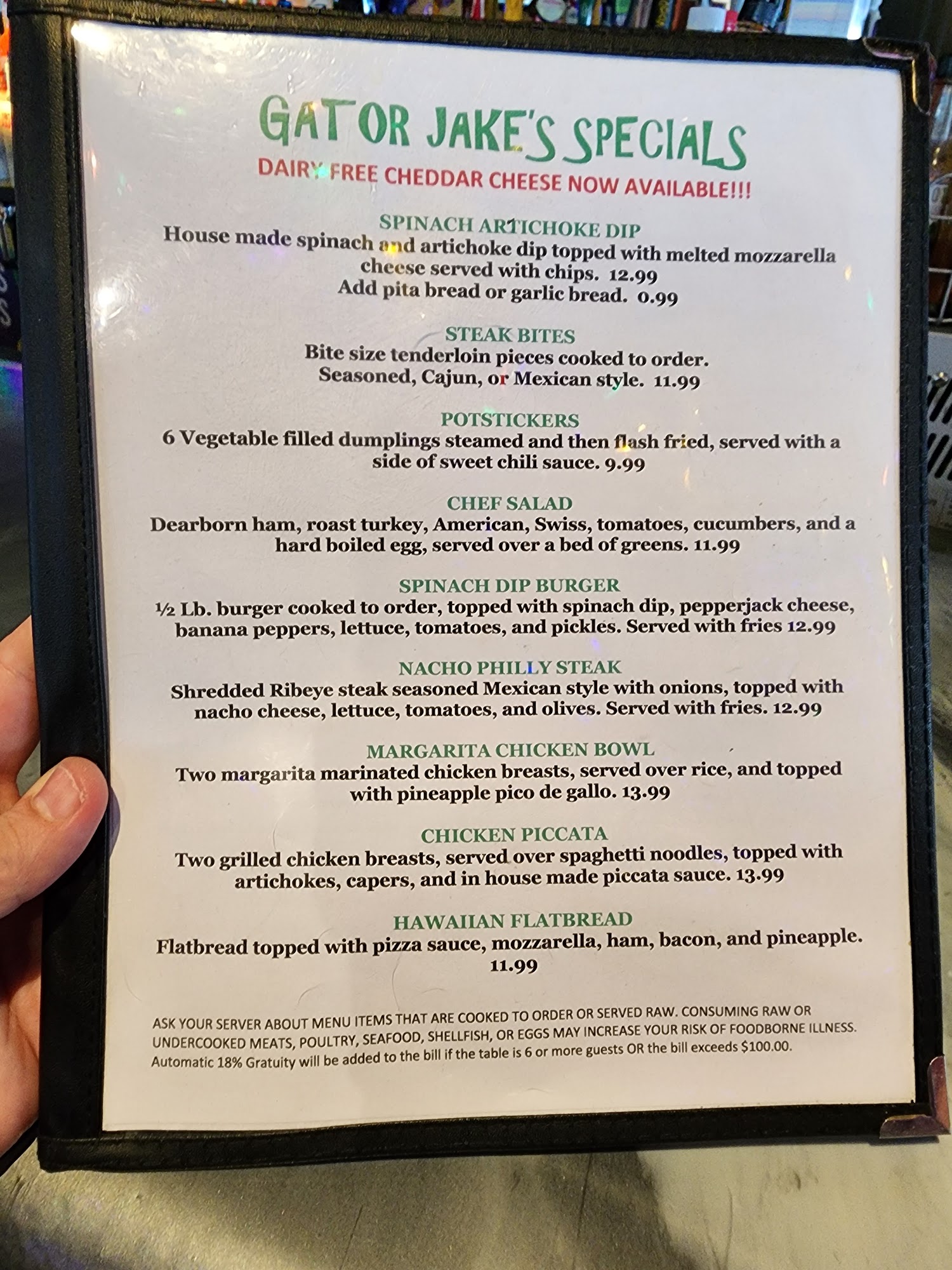 GATOR JAKE'S SPECIALS
DAIRY FREE CHEDDAR CHEESE NOW AVAILABLE!!!

SPINACH ARTICHOKE DIP
House made spinach and artichoke dip topped with melted mozzarella cheese served with chips. 12.99
Add pita bread or garlic bread. 0.99

STEAK BITES
Bite size tenderloin pieces cooked to order. Seasoned, Cajun, or Mexican style. 11.99

POTSTICKERS
6 Vegetable filled dumplings steamed and then flash fried, served with a side of sweet chili sauce. 9.99

CHEF SALAD
Dearborn ham, roast turkey, American, Swiss, tomatoes, cucumbers, and a hard boiled egg, served over a bed of greens. 11.99

SPINACH DIP BURGER
½ Lb. burger cooked to order, topped with spinach dip, pepperjack cheese, banana peppers, lettuce, tomatoes, and pickles. Served with fries 12.99

NACHO PHILLY STEAK
Shredded Ribeye steak seasoned Mexican style with onions, topped with nacho cheese, lettuce, tomatoes, and olives. Served with fries. 12.99

MARGARITA CHICKEN BOWL
Two margarita marinated chicken breasts, served over rice, and topped with pineapple pico de gallo. 13.99

CHICKEN PICCATA
Two grilled chicken breasts, served over spaghetti noodles, topped with artichokes, capers, and in house made piccata sauce. 13.99

HAWAIIAN FLATBREAD
Flatbread topped with pizza sauce, mozzarella, ham, bacon, and pineapple. 11.99

ASK YOUR SERVER ABOUT MENU ITEMS THAT ARE COOKED TO ORDER OR SERVED RAW. CONSUMING RAW OR UNDERCOOKED MEATS, POULTRY, SEAFOOD, SHELLFISH, OR EGGS MAY INCREASE YOUR RISK OF FOODBORNE ILLNESS. Automatic 18% Gratuity will be added to the bill if the table is 6 or more guests OR the bill exceeds $100.00.